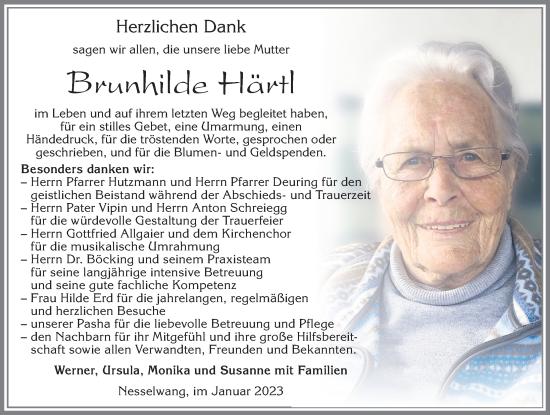 Herzlichen Dank

sagen wir allen, die unsere liebe Mutter

Brunhilde Härtl

im Leben und auf ihrem letzten Weg begleitet haben, für ein stilles Gebet, eine Umarmung, einen Händedruck, für die tröstenden Worte, gesprochen oder geschrieben, und für die Blumen- und Geldspenden.

Besonders danken wir:
– Herrn Pfarrer Hutzmann und Herrn Pfarrer Deuring für den geistlichen Beistand während der Abschieds- und Trauerzeit
– Herrn Pater Vipin und Herrn Anton Schreiegg für die würdevolle Gestaltung der Trauerfeier
– Herrn Gottfried Allgaier und dem Kirchenchor für die musikalische Umrahmung
– Herrn Dr. Böcking und seinem Praxisteam für seine langjährige intensive Betreuung und seine gute fachliche Kompetenz
– Frau Hilde Erd für die jahrelangen, regelmäßigen und herzlichen Besuche
– unserer Pasha für die liebevolle Betreuung und Pflege
– den Nachbarn für ihr Mitgefühl und ihre große Hilfsbereitschaft sowie allen Verwandten, Freunden und Bekannten.

Werner, Ursula, Monika und Susanne mit Familien

Nesselwang, im Januar 2023